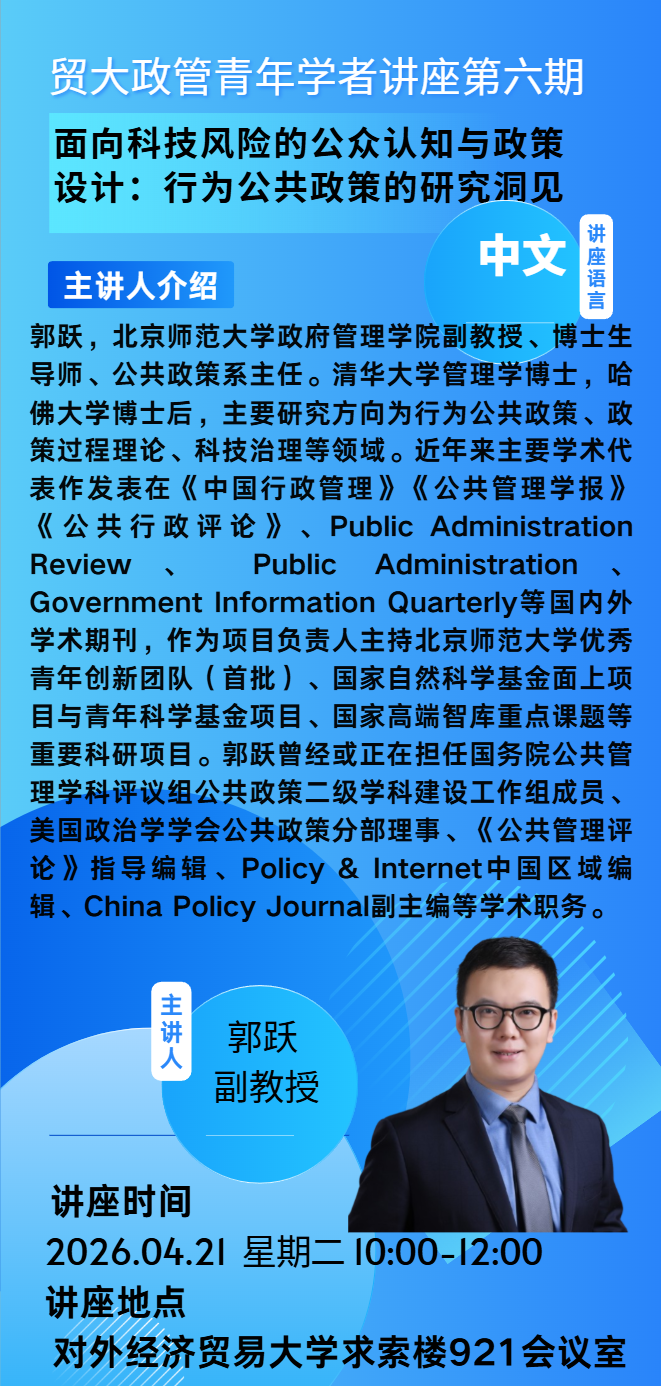 贸大政管青年学者讲座第六期

面向科技风险的公众认知与政策设计：行为公共政策的研究洞见

中文

讲座语言

主讲人介绍

郭跃，北京师范大学政府管理学院副教授、博士生导师、公共政策系主任。清华大学管理学博士，哈佛大学博士后，主要研究方向为行为公共政策、政策过程理论、科技治理等领域。近年来主要学术代表作发表在《中国行政管理》《公共管理学报》《公共行政评论》、Public Administration Review、Public Administration、Government Information Quarterly等国内外学术期刊，作为项目负责人主持北京师范大学优秀青年创新团队（首批）、国家自然科学基金面上项目与青年科学基金项目、国家高端智库重点课题等重要科研项目。郭跃曾经或正在担任国务院公共管理学科评议组公共政策二级学科建设工作组成员、美国政治学学会公共政策分部理事、《公共管理评论》指导编辑、Policy & Internet中国区域编辑、China Policy Journal副主编等学术职务。

主讲人

郭跃
副教授

讲座时间
2026.04.21 星期二 10:00-12:00
讲座地点
对外经济贸易大学求索楼921会议室